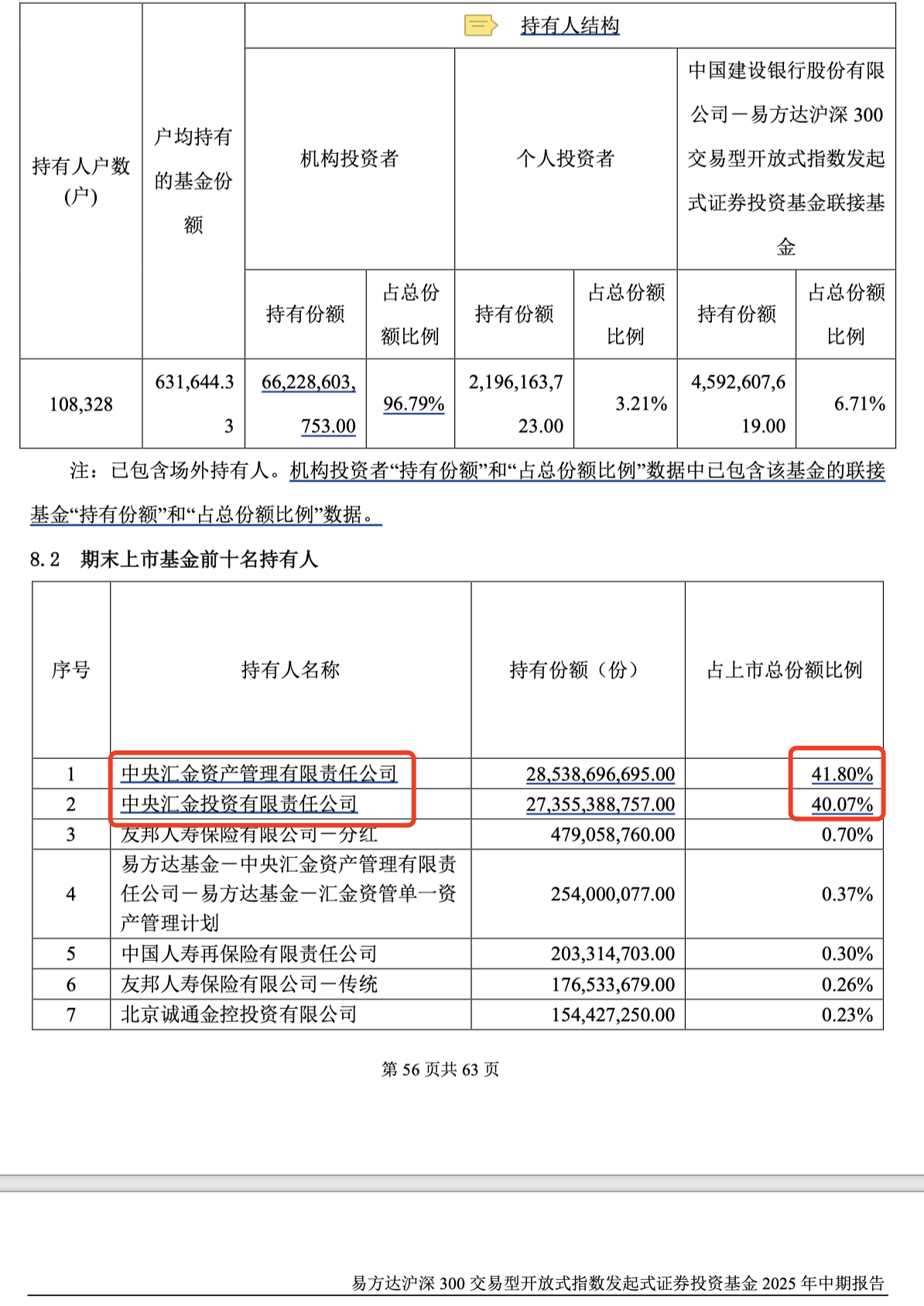 | 持有人户数（户） | 户均持有的基金份额 | 持有人结构 | | | | | |
|---|---|---|---|---|---|---|---|
| | | 机构投资者 | | 个人投资者 | | 中国建设银行股份有限公司－易方达沪深 300 交易型开放式指数发起式证券投资基金联接基金 | |
| | | 持有份额 | 占总份额比例 | 持有份额 | 占总份额比例 | 持有份额 | 占总份额比例 |
| 108,328 | 631,644.33 | 66,228,603,753.00 | 96.79% | 2,196,163,723.00 | 3.21% | 4,592,607,619.00 | 6.71% |

注：已包含场外持有人。机构投资者“持有份额”和“占总份额比例”数据中已包含该基金的联接基金“持有份额”和“占总份额比例”数据。

8.2 期末上市基金前十名持有人

| 序号 | 持有人名称 | 持有份额（份） | 占上市总份额比例 |
|---|---|---|---|
| 1 | 中央汇金资产管理有限责任公司 | 28,538,696,695.00 | 41.80% |
| 2 | 中央汇金投资有限责任公司 | 27,355,388,757.00 | 40.07% |
| 3 | 友邦人寿保险有限公司－分红 | 479,058,760.00 | 0.70% |
| 4 | 易方达基金－中央汇金资产管理有限责任公司－易方达基金－汇金资管单一资产管理计划 | 254,000,077.00 | 0.37% |
| 5 | 中国人寿再保险有限责任公司 | 203,314,703.00 | 0.30% |
| 6 | 友邦人寿保险有限公司－传统 | 176,533,679.00 | 0.26% |
| 7 | 北京诚通金控投资有限公司 | 154,427,250.00 | 0.23% |

第 56 页共 63 页

易方达沪深 300 交易型开放式指数发起式证券投资基金 2025 年中期报告